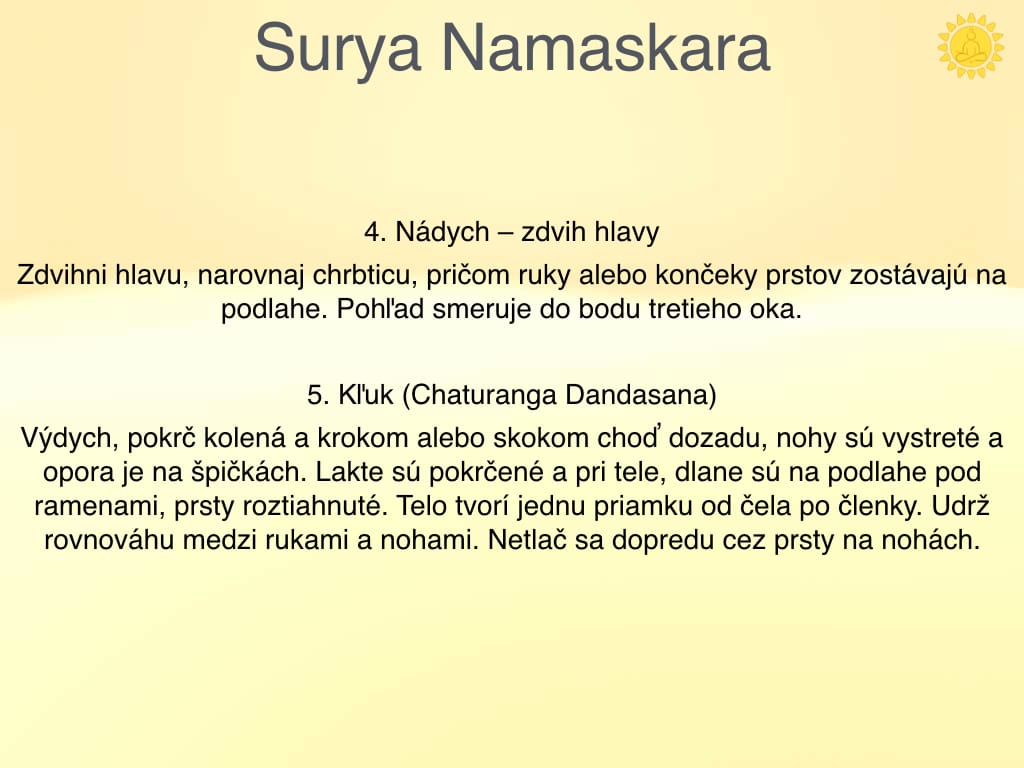 Surya Namaskara

4. Nádych – zdvih hlavy

Zdvihni hlavu, narovnaj chrbticu, pričom ruky alebo končeky prstov zostávajú na podlahe. Pohľad smeruje do bodu tretieho oka.

5. Kľuk (Chaturanga Dandasana)

Výdych, pokrč kolená a krokom alebo skokom choď dozadu, nohy sú vystreté a opora je na špičkách. Lakte sú pokrčené a pri tele, dlane sú na podlahe pod ramenami, prsty roztiahnuté. Telo tvorí jednu priamku od čela po členky. Udrž rovnováhu medzi rukami a nohami. Netlač sa dopredu cez prsty na nohách.